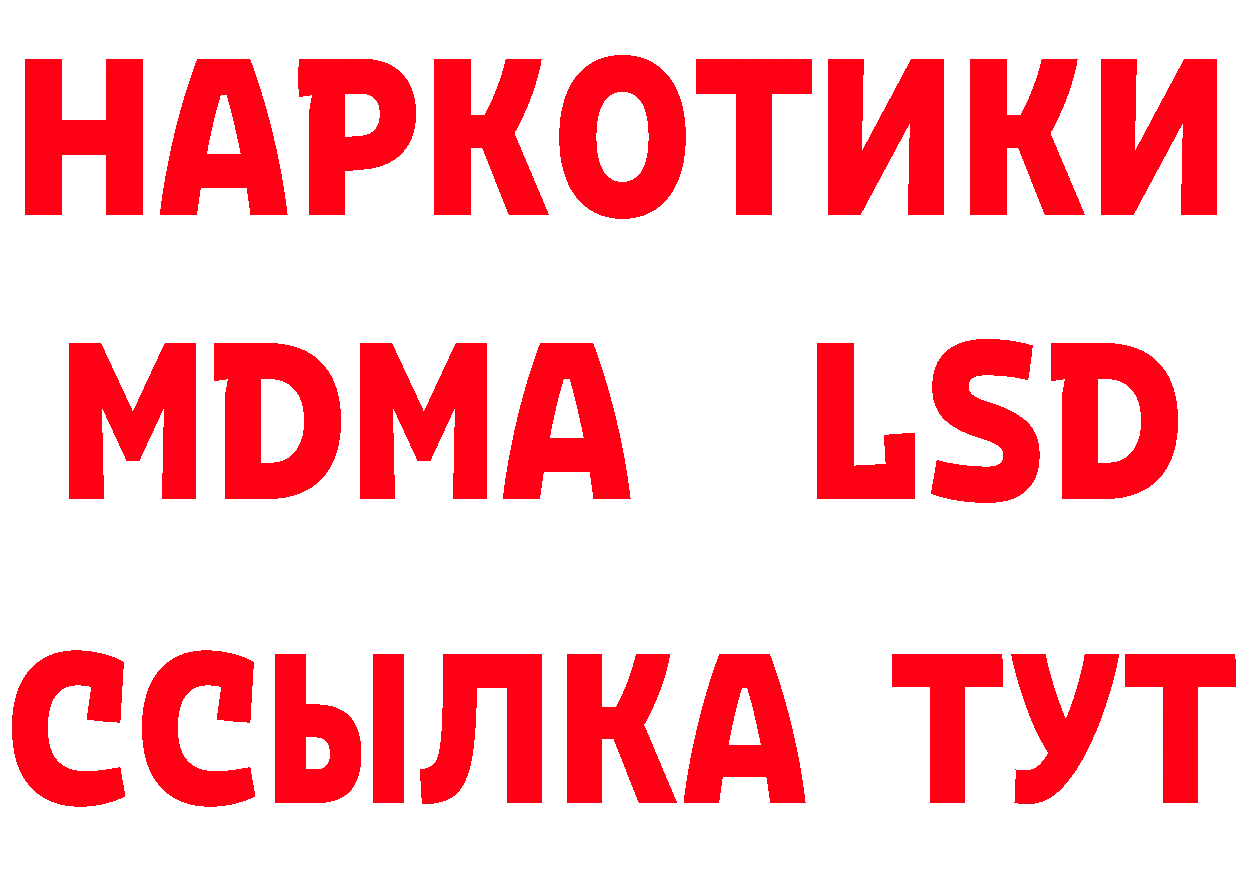 НАРКОТИКИ
MDMA LSD
ССЫЛКА ТУТ